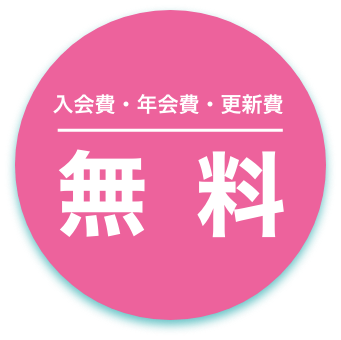 入会費・年会費・更新費

無 料